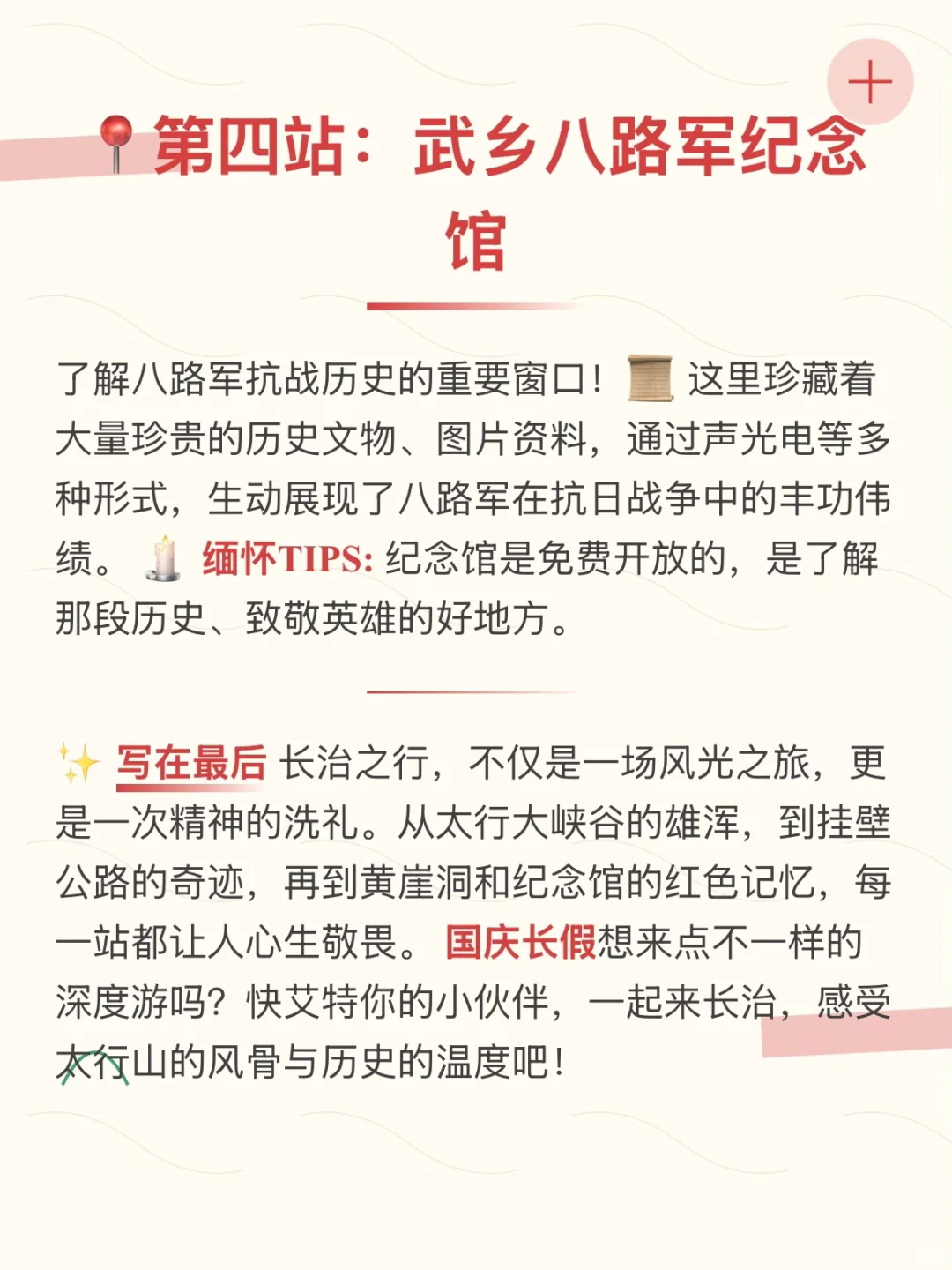 第四站：武乡八路军纪念馆

了解八路军抗战历史的重要窗口！这里珍藏着大量珍贵的历史文物、图片资料，通过声光电等多种形式，生动展现了八路军在抗日战争中的丰功伟绩。缅怀TIPS:纪念馆是免费开放的，是了解那段历史、致敬英雄的好地方。

写在最后 长治之行，不仅是一场风光之旅，更是一次精神的洗礼。从太行大峡谷的雄浑，到挂壁公路的奇迹，再到黄崖洞和纪念馆的红色记忆，每一站都让人心生敬畏。国庆长假想来点不一样的深度游吗？快艾特你的小伙伴，一起来长治，感受太行山的风骨与历史的温度吧！